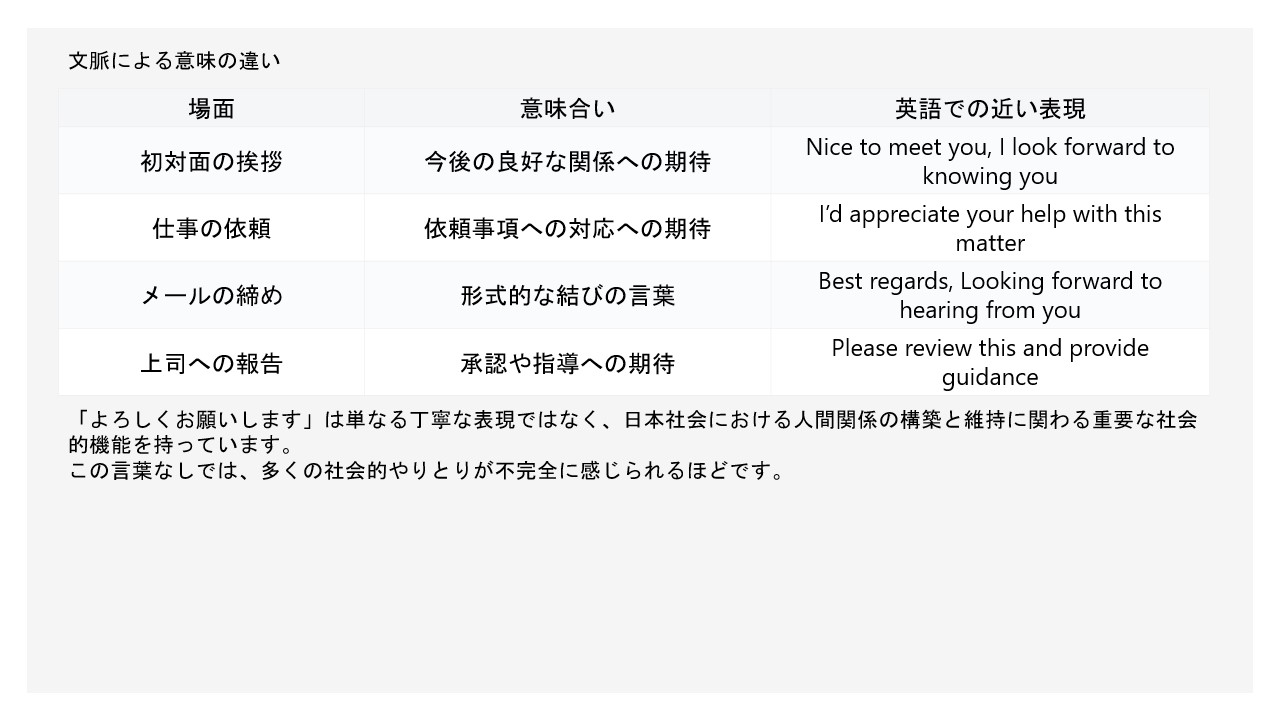 文脈による意味の違い

| 場面 | 意味合い | 英語での近い表現 |
|---|---|---|
| 初対面の挨拶 | 今後の良好な関係への期待 | Nice to meet you, I look forward to knowing you |
| 仕事の依頼 | 依頼事項への対応への期待 | I'd appreciate your help with this matter |
| メールの締め | 形式的な結びの言葉 | Best regards, Looking forward to hearing from you |
| 上司への報告 | 承認や指導への期待 | Please review this and provide guidance |

「よろしくお願いします」は単なる丁寧な表現ではなく、日本社会における人間関係の構築と維持に関わる重要な社会的機能を持っています。
この言葉なしでは、多くの社会的やりとりが不完全に感じられるほどです。